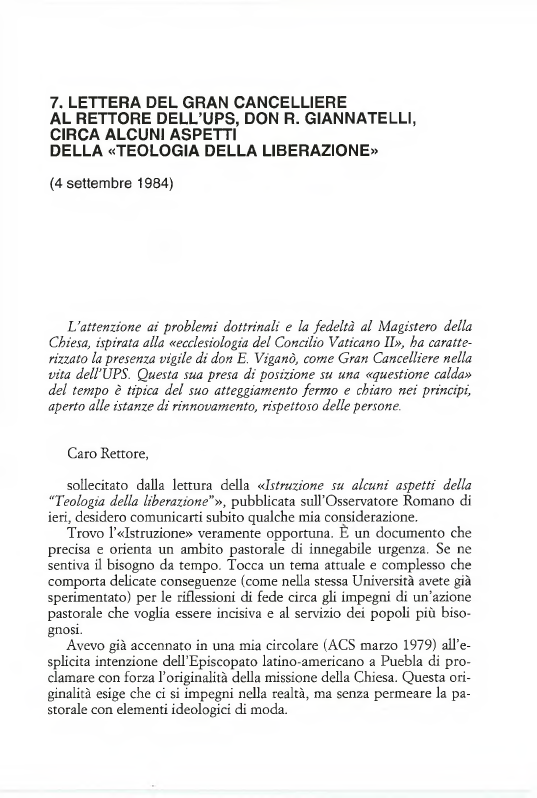 7. LETTERA DEL GRAN CANCELLIERE AL RETTORE DELL'UPS, DON R. GIANNATELLI, CIRCA ALCUNI ASPETTI DELLA «TEOLOGIA DELLA LIBERAZIONE»

(4 settembre 1984)

L'attenzione ai problemi dottrinali e la fedeltà al Magistero della Chiesa, ispirata alla «ecclesiologia del Concilio Vaticano II», ha caratterizzato la presenza vigile di don E. Viganò, come Gran Cancelliere nella vita dell'UPS. Questa sua presa di posizione su una «questione calda» del tempo è tipica del suo atteggiamento fermo e chiaro nei principi, aperto alle istanze di rinnovamento, rispettoso delle persone.

Caro Rettore,

sollecitato dalla lettura della «Istruzione su alcuni aspetti della "Teologia della liberazione"», pubblicata sull'Osservatore Romano di ieri, desidero comunicarti subito qualche mia considerazione.

Trovo l'«Istruzione» veramente opportuna. È un documento che precisa e orienta un ambito pastorale di innegabile urgenza. Se ne sentiva il bisogno da tempo. Tocca un tema attuale e complesso che comporta delicate conseguenze (come nella stessa Università avete già sperimentato) per le riflessioni di fede circa gli impegni di un'azione pastorale che voglia essere incisiva e al servizio dei popoli più bisognosi.

Avevo già accennato in una mia circolare (ACS marzo 1979) all'esplicita intenzione dell'Episcopato latino-americano a Puebla di proclamare con forza l'originalità della missione della Chiesa. Questa originalità esige che ci si impegni nella realtà, ma senza permeare la pastorale con elementi ideologici di moda.